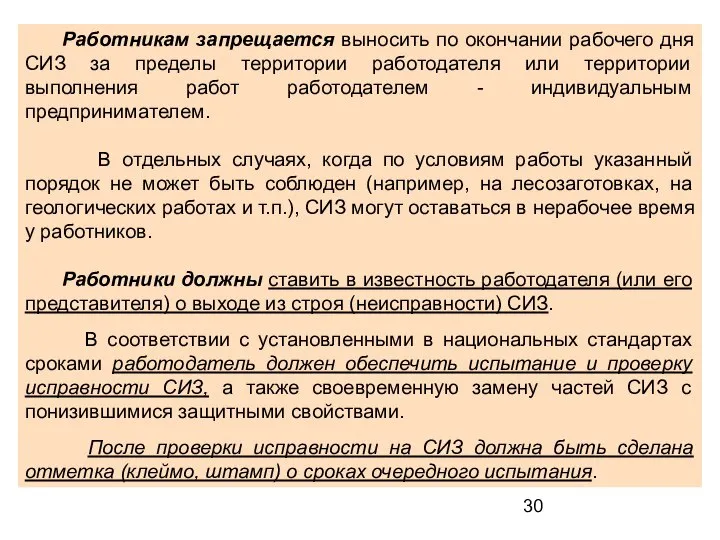 Работникам запрещается выносить по окончании рабочего дня СИЗ за пределы территории работодателя или территории выполнения работ работодателем - индивидуальным предпринимателем.

В отдельных случаях, когда по условиям работы указанный порядок не может быть соблюден (например, на лесозаготовках, на геологических работах и т.п.), СИЗ могут оставаться в нерабочее время у работников.

Работники должны ставить в известность работодателя (или его представителя) о выходе из строя (неисправности) СИЗ.

В соответствии с установленными в национальных стандартах сроками работодатель должен обеспечить испытание и проверку исправности СИЗ, а также своевременную замену частей СИЗ с понизившимися защитными свойствами.

После проверки исправности на СИЗ должна быть сделана отметка (клеймо, штамп) о сроках очередного испытания.

30